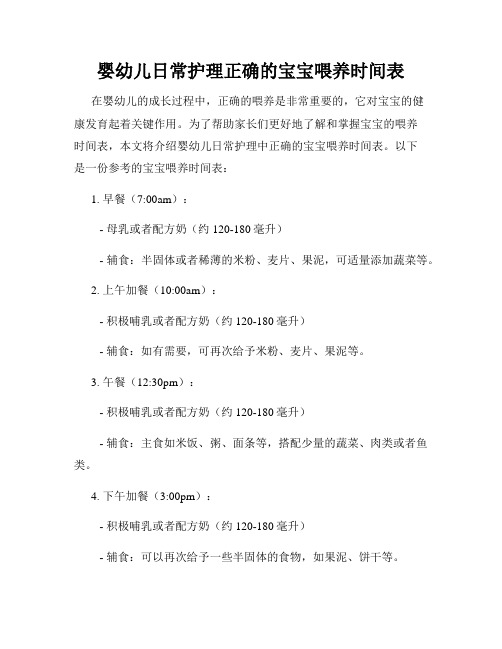 婴幼儿日常护理正确的宝宝喂养时间表

在婴幼儿的成长过程中，正确的喂养是非常重要的，它对宝宝的健康发育起着关键作用。为了帮助家长们更好地了解和掌握宝宝的喂养时间表，本文将介绍婴幼儿日常护理中正确的宝宝喂养时间表。以下是一份参考的宝宝喂养时间表：

1. 早餐（7:00am）：

- 母乳或者配方奶（约 120-180 毫升）

- 辅食：半固体或者稀薄的米粉、麦片、果泥，可适量添加蔬菜等。

2. 上午加餐（10:00am）：

- 积极哺乳或者配方奶（约 120-180 毫升）

- 辅食：如有需要，可再次给予米粉、麦片、果泥等。

3. 午餐（12:30pm）：

- 积极哺乳或者配方奶（约 120-180 毫升）

- 辅食：主食如米饭、粥、面条等，搭配少量的蔬菜、肉类或者鱼类。

4. 下午加餐（3:00pm）：

- 积极哺乳或者配方奶（约 120-180 毫升）

- 辅食：可以再次给予一些半固体的食物，如果泥、饼干等。